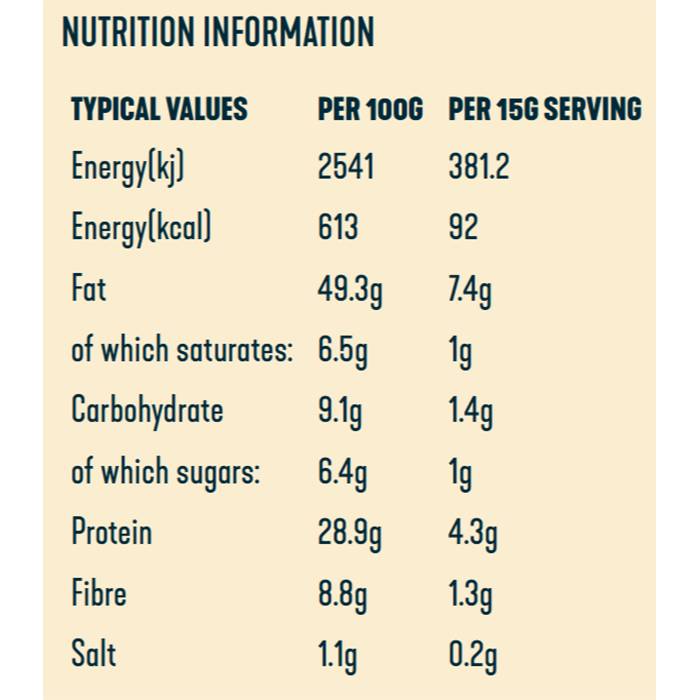 NUTRITION INFORMATION

| TYPICAL VALUES | PER 100G | PER 15G SERVING |
|---|---|---|
| Energy(kj) | 2541 | 381.2 |
| Energy(kcal) | 613 | 92 |
| Fat | 49.3g | 7.4g |
| of which saturates: | 6.5g | 1g |
| Carbohydrate | 9.1g | 1.4g |
| of which sugars: | 6.4g | 1g |
| Protein | 28.9g | 4.3g |
| Fibre | 8.8g | 1.3g |
| Salt | 1.1g | 0.2g |